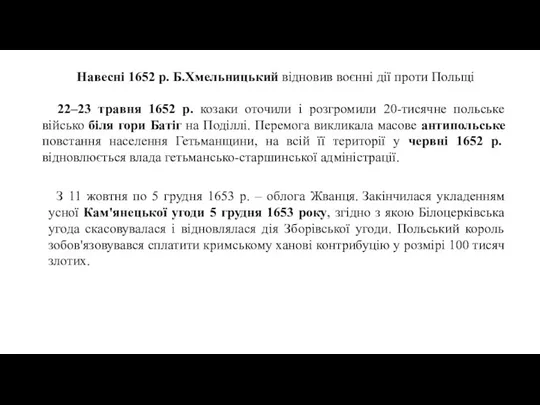 Навесні 1652 р. Б.Хмельницький відновив воєнні дії проти Польщі

22–23 травня 1652 р. козаки оточили і розгромили 20-тисячне польське військо біля гори Батіг на Поділлі. Перемога викликала масове антипольське повстання населення Гетьманщини, на всій її території у червні 1652 р. відновлюється влада гетьмансько-старшинської адміністрації.

З 11 жовтня по 5 грудня 1653 р. – облога Жванця. Закінчилася укладенням усної Кам'янецької угоди 5 грудня 1653 року, згідно з якою Білоцерківська угода скасовувалася і відновлялася дія Зборівської угоди. Польський король зобов'язовувався сплатити кримському ханові контрибуцію у розмірі 100 тисяч злотих.